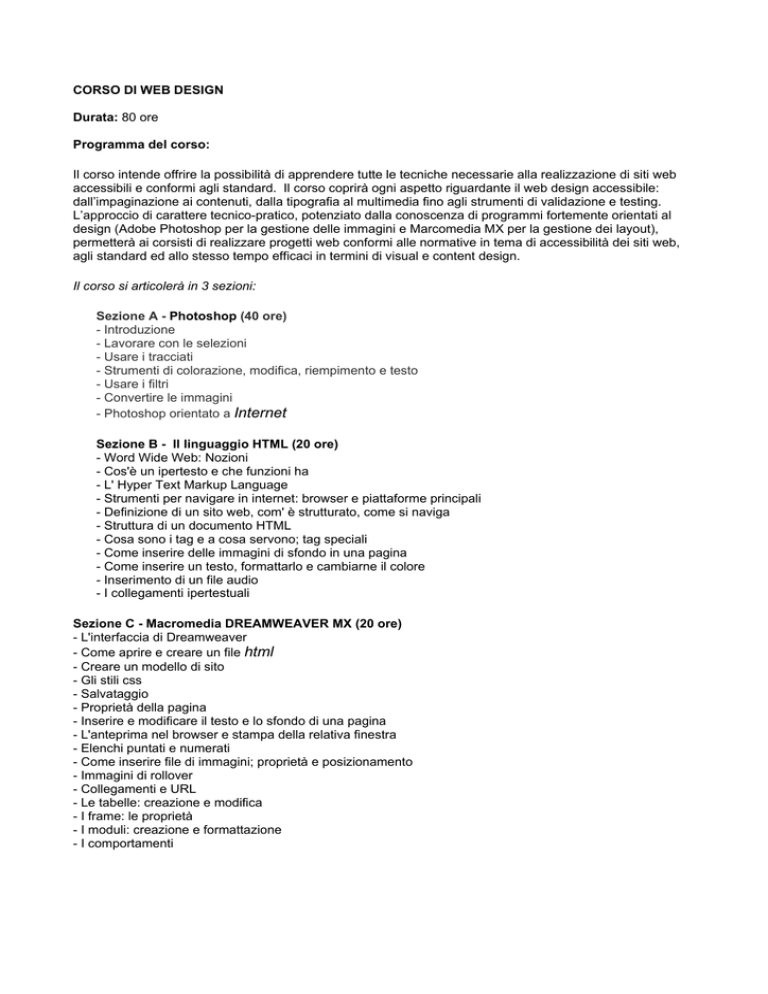 CORSO DI WEB DESIGN

Durata: 80 ore

Programma del corso:

Il corso intende offrire la possibilità di apprendere tutte le tecniche necessarie alla realizzazione di siti web accessibili e conformi agli standard. Il corso coprirà ogni aspetto riguardante il web design accessibile: dall'impaginazione ai contenuti, dalla tipografia al multimedia fino agli strumenti di validazione e testing. L'approccio di carattere tecnico-pratico, potenziato dalla conoscenza di programmi fortemente orientati al design (Adobe Photoshop per la gestione delle immagini e Marcomedia MX per la gestione dei layout), permetterà ai corsisti di realizzare progetti web conformi alle normative in tema di accessibilità dei siti web, agli standard ed allo stesso tempo efficaci in termini di visual e content design.

Il corso si articolerà in 3 sezioni:

Sezione A - Photoshop (40 ore)
- Introduzione
- Lavorare con le selezioni
- Usare i tracciati
- Strumenti di colorazione, modifica, riempimento e testo
- Usare i filtri
- Convertire le immagini
- Photoshop orientato a Internet

Sezione B - Il linguaggio HTML (20 ore)
- Word Wide Web: Nozioni
- Cos'è un ipertesto e che funzioni ha
- L' Hyper Text Markup Language
- Strumenti per navigare in internet: browser e piattaforme principali
- Definizione di un sito web, com' è strutturato, come si naviga
- Struttura di un documento HTML
- Cosa sono i tag e a cosa servono; tag speciali
- Come inserire delle immagini di sfondo in una pagina
- Come inserire un testo, formattarlo e cambiarne il colore
- Inserimento di un file audio
- I collegamenti ipertestuali

Sezione C - Macromedia DREAMWEAVER MX (20 ore)
- L'interfaccia di Dreamweaver
- Come aprire e creare un file html
- Creare un modello di sito
- Gli stili css
- Salvataggio
- Proprietà della pagina
- Inserire e modificare il testo e lo sfondo di una pagina
- L'anteprima nel browser e stampa della relativa finestra
- Elenchi puntati e numerati
- Come inserire file di immagini; proprietà e posizionamento
- Immagini di rollover
- Collegamenti e URL
- Le tabelle: creazione e modifica
- I frame: le proprietà
- I moduli: creazione e formattazione
- I comportamenti